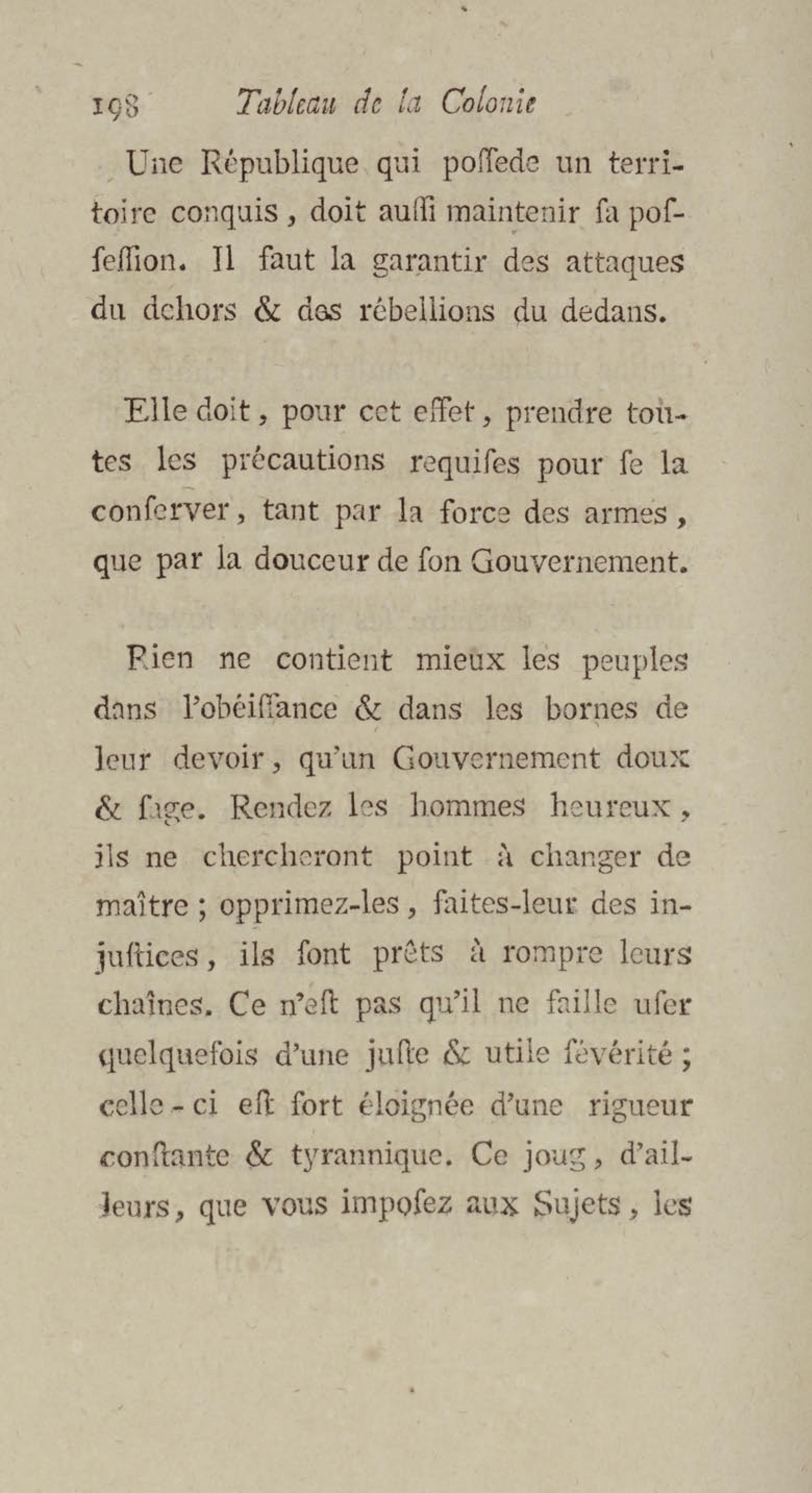 198 Tableau de la Colonie

Une République qui poſſede un territoire conquis, doit auſſi maintenir ſa poſſeſſion. Il faut la garantir des attaques du dehors & des rébellions du dedans.

Elle doit, pour cet effet, prendre toutes les précautions requiſes pour ſe la conſerver, tant par la force des armes, que par la douceur de ſon Gouvernement.

Rien ne contient mieux les peuples dans l'obéiſſance & dans les bornes de leur devoir, qu'un Gouvernement doux & ſage. Rendez les hommes heureux, ils ne chercheront point à changer de maître; opprimez-les, faites-leur des injuſtices, ils ſont prêts à rompre leurs chaînes. Ce n'eſt pas qu'il ne faille uſer quelquefois d'une juſte & utile ſévérité; celle-ci eſt fort éloignée d'une rigueur conſtante & tyrannique. Ce joug, d'ailleurs, que vous impoſez aux Sujets, les